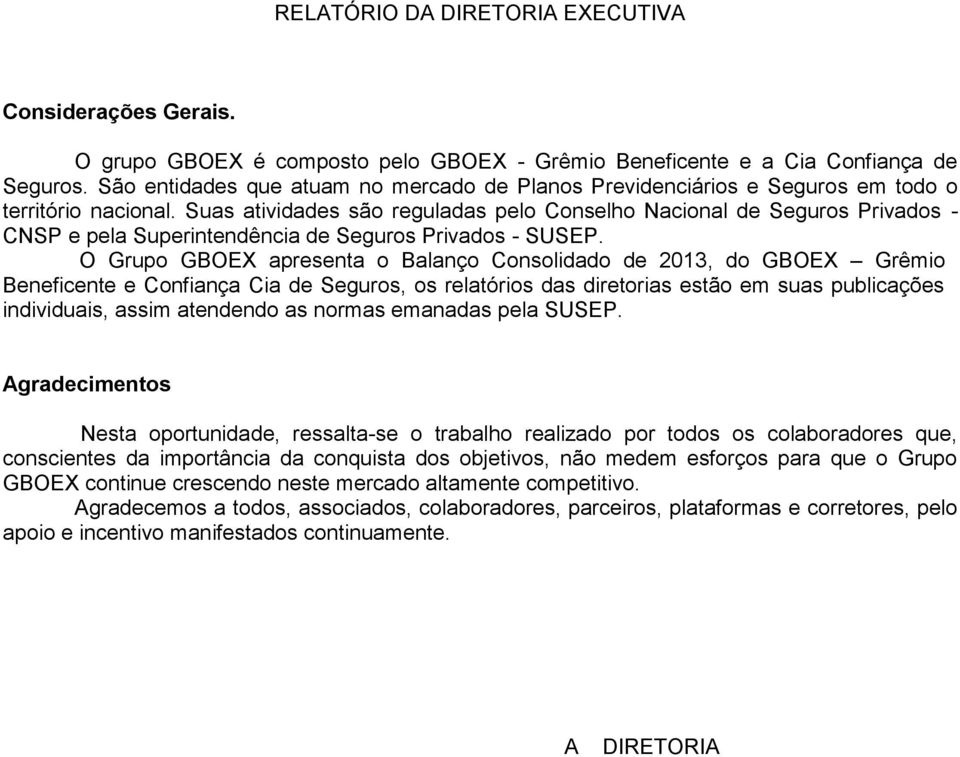 RELATÓRIO DA DIRETORIA EXECUTIVA

Considerações Gerais.

O grupo GBOEX é composto pelo GBOEX - Grêmio Beneficente e a Cia Confiança de Seguros. São entidades que atuam no mercado de Planos Previdenciários e Seguros em todo o território nacional. Suas atividades são reguladas pelo Conselho Nacional de Seguros Privados - CNSP e pela Superintendência de Seguros Privados - SUSEP.

O Grupo GBOEX apresenta o Balanço Consolidado de 2013, do GBOEX – Grêmio Beneficente e Confiança Cia de Seguros, os relatórios das diretorias estão em suas publicações individuais, assim atendendo as normas emanadas pela SUSEP.

Agradecimentos

Nesta oportunidade, ressalta-se o trabalho realizado por todos os colaboradores que, conscientes da importância da conquista dos objetivos, não medem esforços para que o Grupo GBOEX continue crescendo neste mercado altamente competitivo.

Agradecemos a todos, associados, colaboradores, parceiros, plataformas e corretores, pelo apoio e incentivo manifestados continuamente.

A DIRETORIA